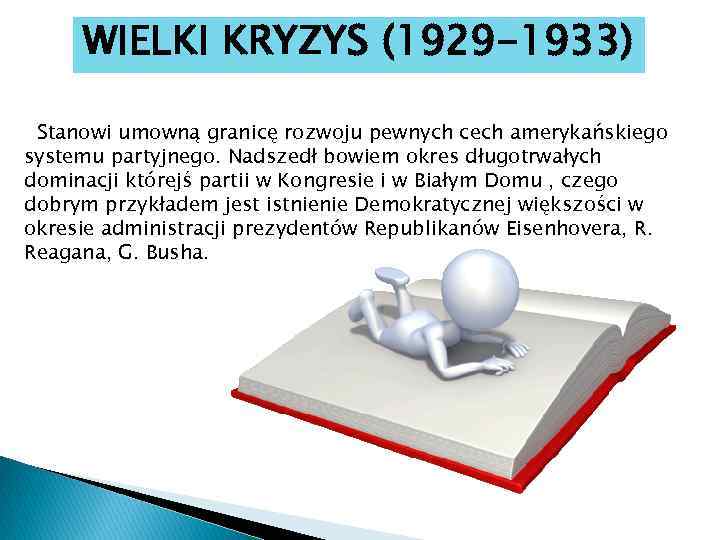 WIELKI KRYZYS (1929-1933)

Stanowi umowną granicę rozwoju pewnych cech amerykańskiego systemu partyjnego. Nadszedł bowiem okres długotrwałych dominacji którejś partii w Kongresie i w Białym Domu , czego dobrym przykładem jest istnienie Demokratycznej większości w okresie administracji prezydentów Republikanów Eisenhovera, R. Reagana, G. Busha.